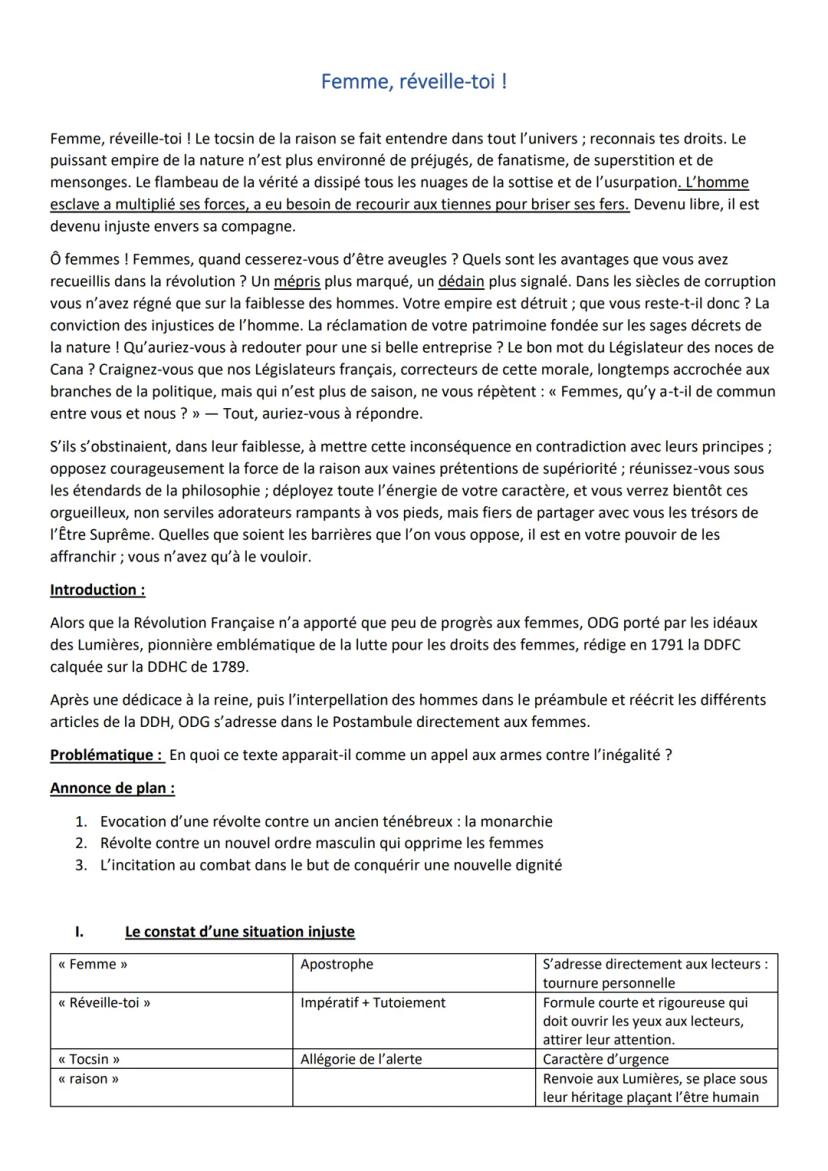 Femme, réveille-toi !

Femme, réveille-toi ! Le tocsin de la raison se fait entendre dans tout l'univers ; reconnais tes droits. Le puissant empire de la nature n'est plus environné de préjugés, de fanatisme, de superstition et de mensonges. Le flambeau de la vérité a dissipé tous les nuages de la sottise et de l'usurpation. L'homme esclave a multiplié ses forces, a eu besoin de recourir aux tiennes pour briser ses fers. Devenu libre, il est devenu injuste envers sa compagne.

Ô femmes ! Femmes, quand cesserez-vous d'être aveugles ? Quels sont les avantages que vous avez recueillis dans la révolution ? Un mépris plus marqué, un dédain plus signalé. Dans les siècles de corruption vous n'avez régné que sur la faiblesse des hommes. Votre empire est détruit ; que vous reste-t-il donc ? La conviction des injustices de l'homme. La réclamation de votre patrimoine fondée sur les sages décrets de la nature ! Qu'auriez-vous à redouter pour une si belle entreprise ? Le bon mot du Législateur des noces de Cana ? Craignez-vous que nos Législateurs français, correcteurs de cette morale, longtemps accrochée aux branches de la politique, mais qui n'est plus de saison, ne vous répètent : « Femmes, qu'y a-t-il de commun entre vous et nous ? » — Tout, auriez-vous à répondre.

S'ils s'obstinaient, dans leur faiblesse, à mettre cette inconséquence en contradiction avec leurs principes ; opposez courageusement la force de la raison aux vaines prétentions de supériorité ; réunissez-vous sous les étendards de la philosophie ; déployez toute l'énergie de votre caractère, et vous verrez bientôt ces orgueilleux, non serviles adorateurs rampants à vos pieds, mais fiers de partager avec vous les trésors de l'Être Suprême. Quelles que soient les barrières que l'on vous oppose, il est en votre pouvoir de les affranchir ; vous n'avez qu'à le vouloir.

Introduction :

Alors que la Révolution Française n'a apporté que peu de progrès aux femmes, ODG porté par les idéaux des Lumières, pionnière emblématique de la lutte pour les droits des femmes, rédige en 1791 la DDFC calquée sur la DDHC de 1789.

Après une dédicace à la reine, puis l'interpellation des hommes dans le préambule et réécrit les différents articles de la DDH, ODG s'adresse dans le Postambule directement aux femmes.

Problématique : En quoi ce texte apparait-il comme un appel aux armes contre l'inégalité ?

Annonce de plan :

1. Evocation d'une révolte contre un ancien ténébreux : la monarchie
2. Révolte contre un nouvel ordre masculin qui opprime les femmes
3. L'incitation au combat dans le but de conquérir une nouvelle dignité

I. Le constat d'une situation injuste

| « Femme » | Apostrophe | S'adresse directement aux lecteurs : tournure personnelle |
|---|---|---|
| « Réveille-toi » | Impératif + Tutoiement | Formule courte et rigoureuse qui doit ouvrir les yeux aux lecteurs, attirer leur attention. |
| « Tocsin » | Allégorie de l'alerte | Caractère d'urgence |
| « raison » | | Renvoie aux Lumières, se place sous leur héritage plaçant l'être humain |